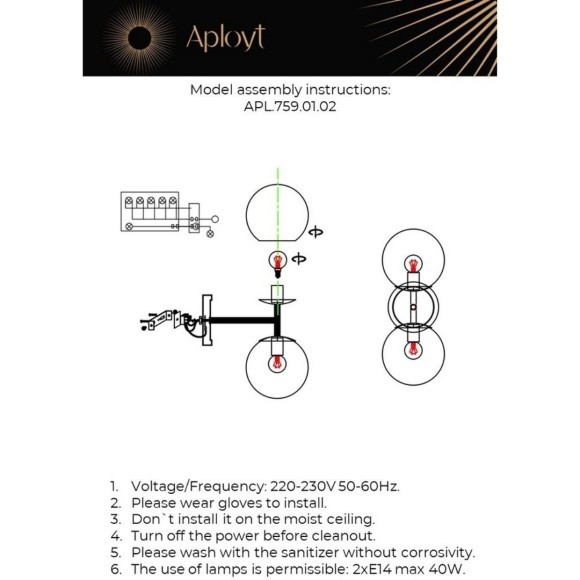 Aployt

Model assembly instructions:
APL.759.01.02

1. Voltage/Frequency: 220-230V 50-60Hz.
2. Please wear gloves to install.
3. Don`t install it on the moist ceiling.
4. Turn off the power before cleanout.
5. Please wash with the sanitizer without corrosivity.
6. The use of lamps is permissible: 2xE14 max 40W.